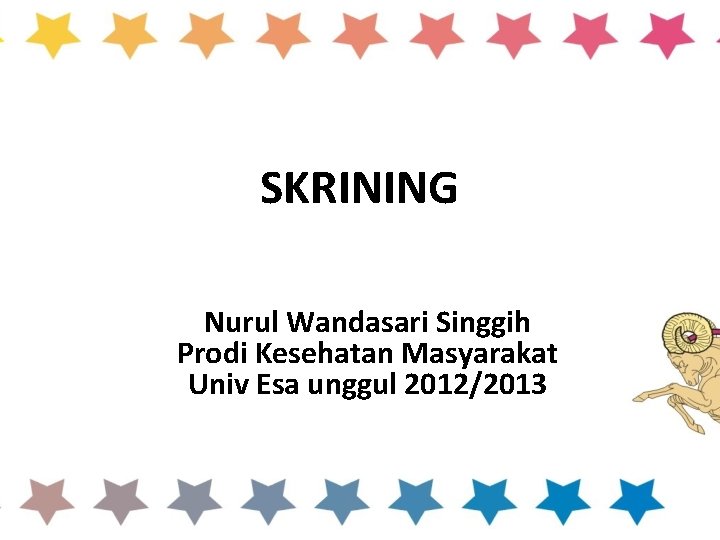 SKRINING

Nurul Wandasari Singgih
Prodi Kesehatan Masyarakat
Univ Esa unggul 2012/2013